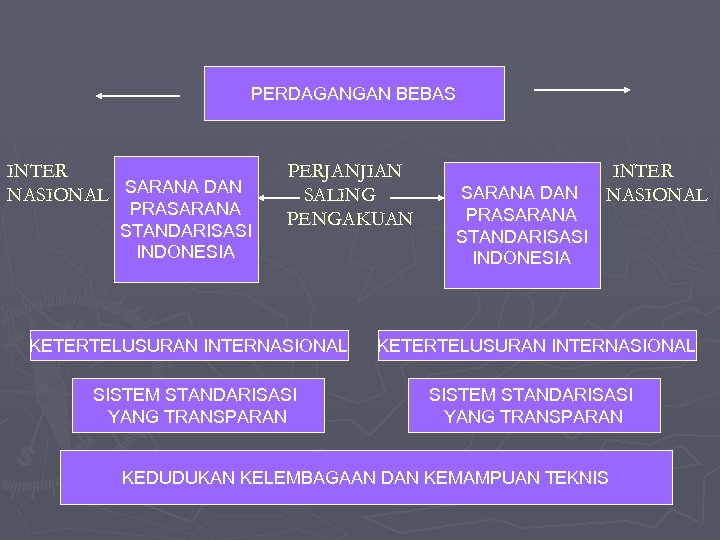 PERDAGANGAN BEBAS

INTER NASIONAL

SARANA DAN PRASARANA STANDARISASI INDONESIA

PERJANJIAN SALING PENGAKUAN

SARANA DAN PRASARANA STANDARISASI INDONESIA

INTER NASIONAL

KETERTELUSURAN INTERNASIONAL

KETERTELUSURAN INTERNASIONAL

SISTEM STANDARISASI YANG TRANSPARAN

SISTEM STANDARISASI YANG TRANSPARAN

KEDUDUKAN KELEMBAGAAN DAN KEMAMPUAN TEKNIS